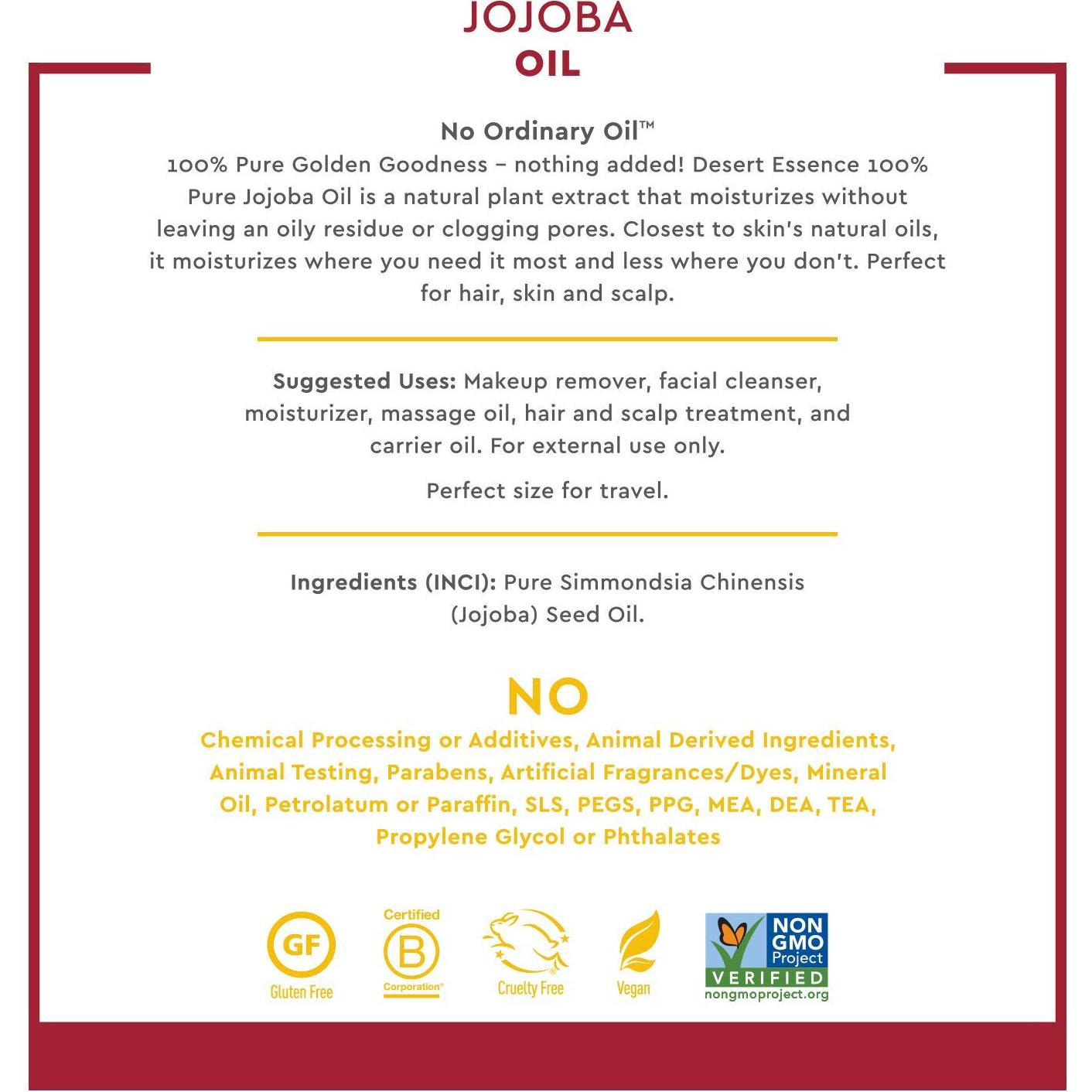 JOJOBA
OIL

No Ordinary Oil™
100% Pure Golden Goodness – nothing added! Desert Essence 100% Pure Jojoba Oil is a natural plant extract that moisturizes without leaving an oily residue or clogging pores. Closest to skin's natural oils, it moisturizes where you need it most and less where you don't. Perfect for hair, skin and scalp.

Suggested Uses: Makeup remover, facial cleanser, moisturizer, massage oil, hair and scalp treatment, and carrier oil. For external use only.

Perfect size for travel.

Ingredients (INCI): Pure Simmondsia Chinensis (Jojoba) Seed Oil.

NO
Chemical Processing or Additives, Animal Derived Ingredients, Animal Testing, Parabens, Artificial Fragrances/Dyes, Mineral Oil, Petrolatum or Paraffin, SLS, PEGS, PPG, MEA, DEA, TEA, Propylene Glycol or Phthalates

GF
Gluten Free

Certified
B
Corporation®

Cruelty Free

Vegan

NON GMO Project
VERIFIED
nongmoproject.org